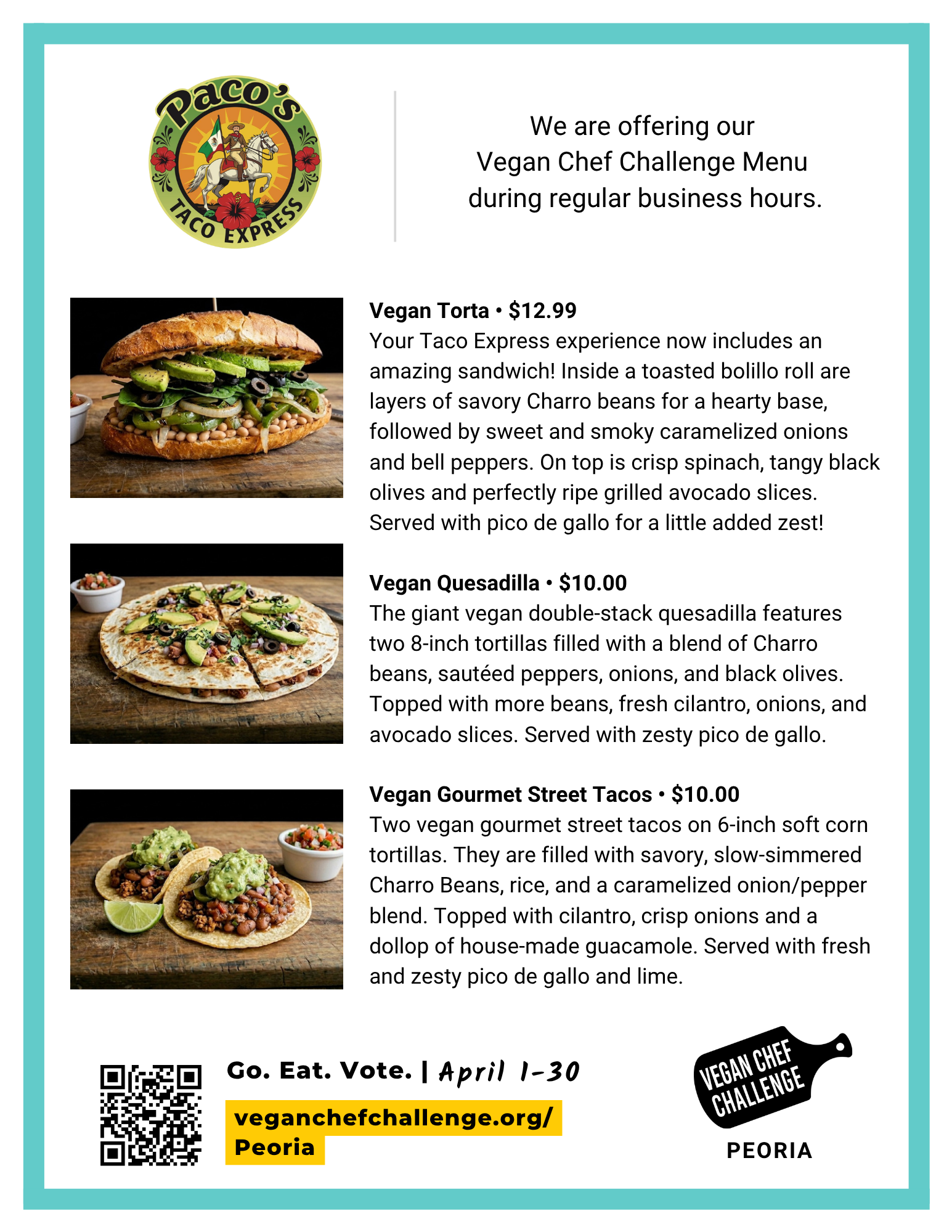 Paco's
TACO EXPRESS

We are offering our Vegan Chef Challenge Menu during regular business hours.

Vegan Torta • $12.99
Your Taco Express experience now includes an amazing sandwich! Inside a toasted bolillo roll are layers of savory Charro beans for a hearty base, followed by sweet and smoky caramelized onions and bell peppers. On top is crisp spinach, tangy black olives and perfectly ripe grilled avocado slices. Served with pico de gallo for a little added zest!

Vegan Quesadilla • $10.00
The giant vegan double-stack quesadilla features two 8-inch tortillas filled with a blend of Charro beans, sautéed peppers, onions, and black olives. Topped with more beans, fresh cilantro, onions, and avocado slices. Served with zesty pico de gallo.

Vegan Gourmet Street Tacos • $10.00
Two vegan gourmet street tacos on 6-inch soft corn tortillas. They are filled with savory, slow-simmered Charro Beans, rice, and a caramelized onion/pepper blend. Topped with cilantro, crisp onions and a dollop of house-made guacamole. Served with fresh and zesty pico de gallo and lime.

Go. Eat. Vote. | April 1-30
veganchefchallenge.org/
Peoria

VEGAN CHEF
CHALLENGE
PEORIA